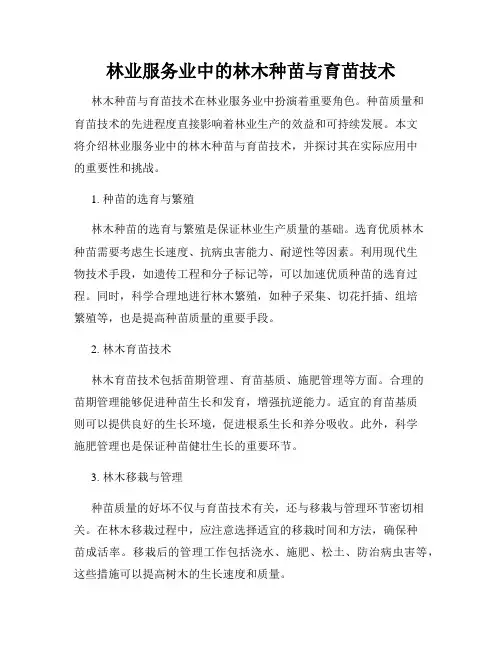 林业服务业中的林木种苗与育苗技术

林木种苗与育苗技术在林业服务业中扮演着重要角色。种苗质量和育苗技术的先进程度直接影响着林业生产的效益和可持续发展。本文将介绍林业服务业中的林木种苗与育苗技术，并探讨其在实际应用中的重要性和挑战。

1. 种苗的选育与繁殖

林木种苗的选育与繁殖是保证林业生产质量的基础。选育优质林木种苗需要考虑生长速度、抗病虫害能力、耐逆性等因素。利用现代生物技术手段，如遗传工程和分子标记等，可以加速优质种苗的选育过程。同时，科学合理地进行林木繁殖，如种子采集、切花扦插、组培繁殖等，也是提高种苗质量的重要手段。

2. 林木育苗技术

林木育苗技术包括苗期管理、育苗基质、施肥管理等方面。合理的苗期管理能够促进种苗生长和发育，增强抗逆能力。适宜的育苗基质则可以提供良好的生长环境，促进根系生长和养分吸收。此外，科学施肥管理也是保证种苗健壮生长的重要环节。

3. 林木移栽与管理

种苗质量的好坏不仅与育苗技术有关，还与移栽与管理环节密切相关。在林木移栽过程中，应注意选择适宜的移栽时间和方法，确保种苗成活率。移栽后的管理工作包括浇水、施肥、松土、防治病虫害等，这些措施可以提高树木的生长速度和质量。